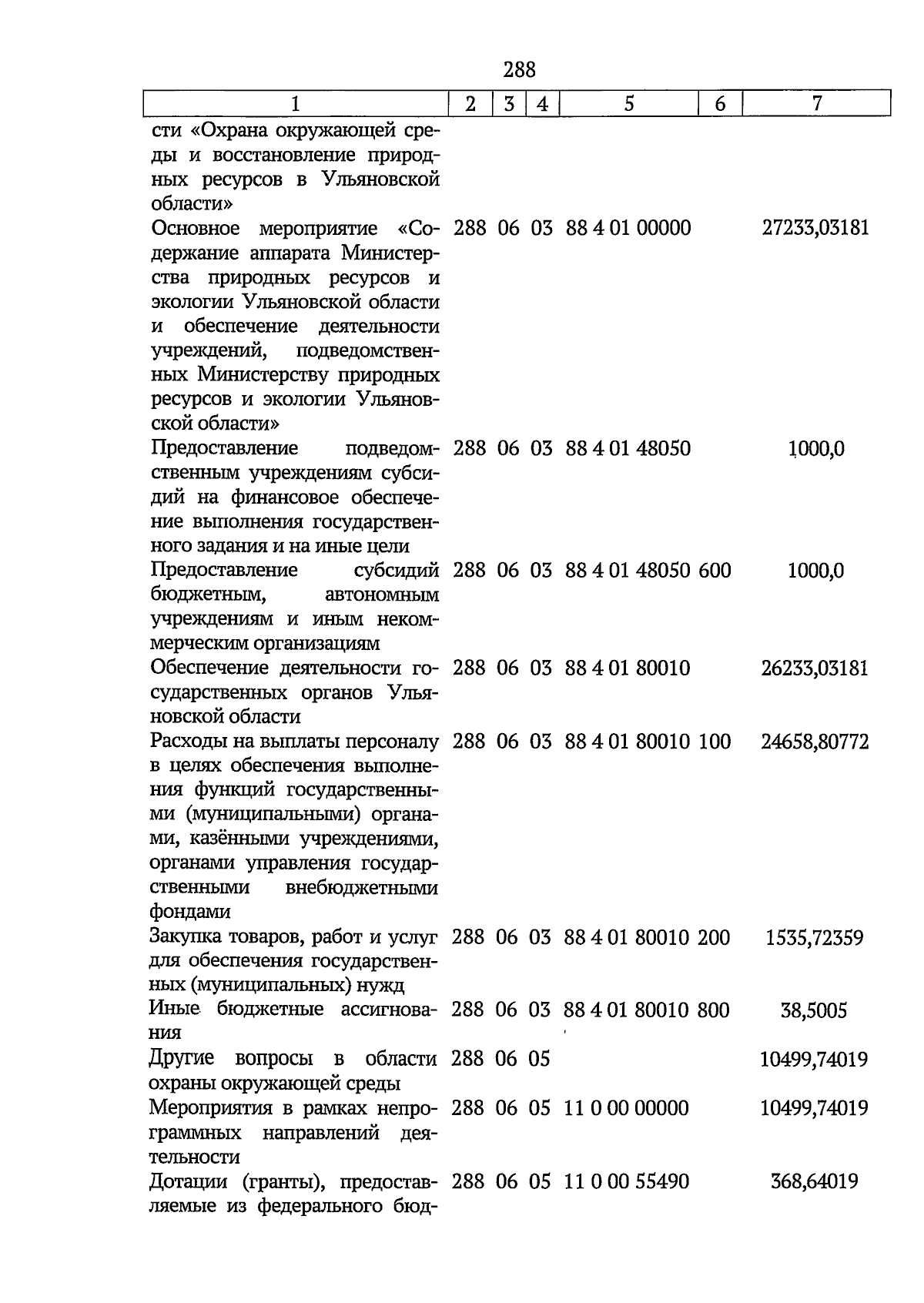 288

| 1 | 2 | 3 | 4 | 5 | 6 | 7 |
|---|---|---|---|---|---|---|
| сти «Охрана окружающей среды и восстановление природных ресурсов в Ульяновской области» | | | | | | |
| Основное мероприятие «Содержание аппарата Министерства природных ресурсов и экологии Ульяновской области и обеспечение деятельности учреждений, подведомственных Министерству природных ресурсов и экологии Ульяновской области» | 288 | 06 | 03 | 88 4 01 00000 | | 27233,03181 |
| Предоставление подведомственным учреждениям субсидий на финансовое обеспечение выполнения государственного задания и на иные цели | 288 | 06 | 03 | 88 4 01 48050 | | 1000,0 |
| Предоставление субсидий бюджетным, автономным учреждениям и иным некоммерческим организациям | 288 | 06 | 03 | 88 4 01 48050 | 600 | 1000,0 |
| Обеспечение деятельности государственных органов Ульяновской области | 288 | 06 | 03 | 88 4 01 80010 | | 26233,03181 |
| Расходы на выплаты персоналу в целях обеспечения выполнения функций государственными (муниципальными) органами, казёнными учреждениями, органами управления государственными внебюджетными фондами | 288 | 06 | 03 | 88 4 01 80010 | 100 | 24658,80772 |
| Закупка товаров, работ и услуг для обеспечения государственных (муниципальных) нужд | 288 | 06 | 03 | 88 4 01 80010 | 200 | 1535,72359 |
| Иные бюджетные ассигнования | 288 | 06 | 03 | 88 4 01 80010 | 800 | 38,5005 |
| Другие вопросы в области охраны окружающей среды | 288 | 06 | 05 | | | 10499,74019 |
| Мероприятия в рамках непрограммных направлений деятельности | 288 | 06 | 05 | 11 0 00 00000 | | 10499,74019 |
| Дотации (гранты), предоставляемые из федерального бюд- | 288 | 06 | 05 | 11 0 00 55490 | | 368,64019 |